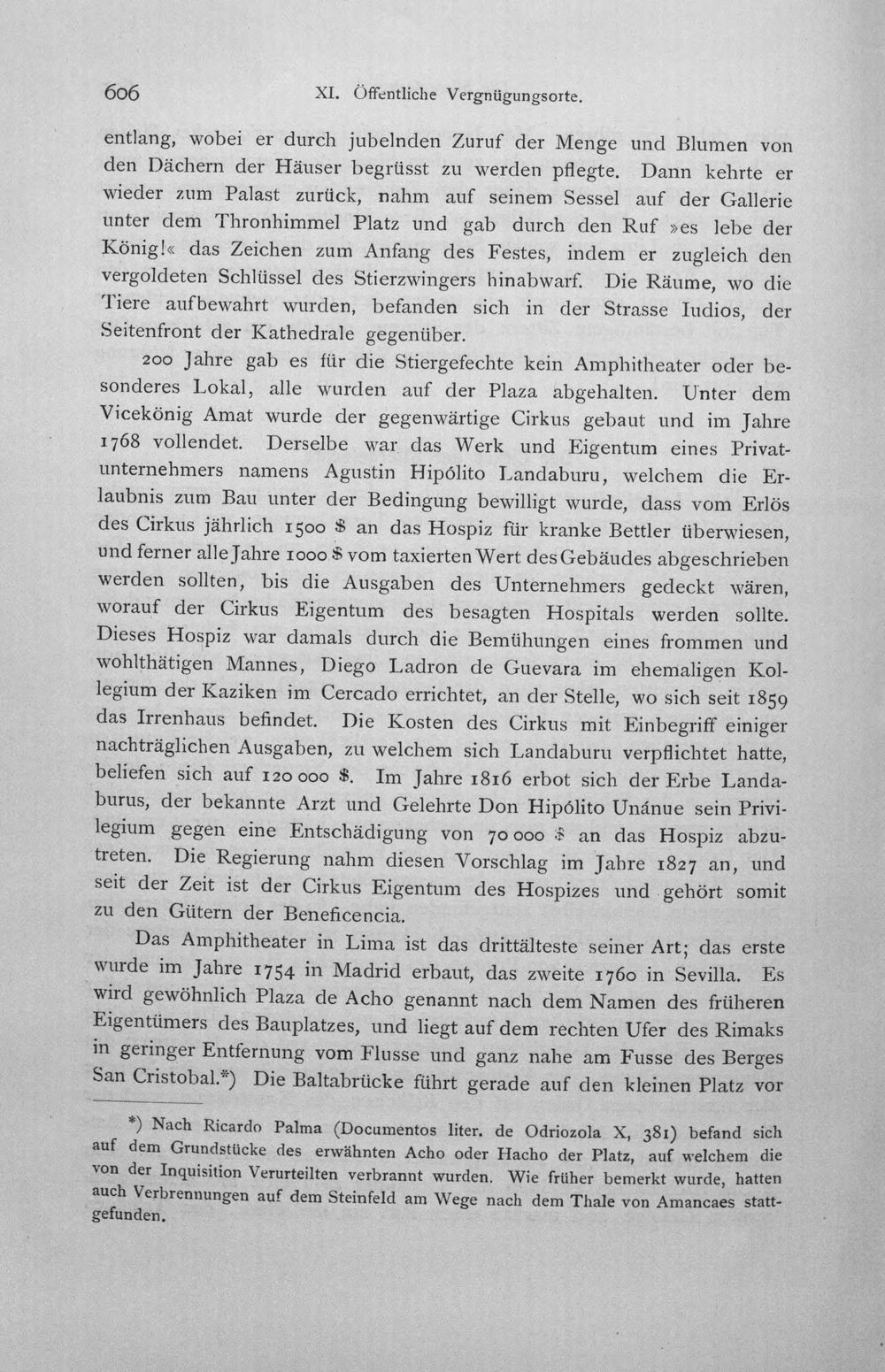 606 XI. Öffentliche Vergnügungsorte.

entlang, wobei er durch jubelnden Zuruf der Menge und Blumen von den Dächern der Häuser begrüsst zu werden pflegte. Dann kehrte er wieder zum Palast zurück, nahm auf seinem Sessel auf der Gallerie unter dem Thronhimmel Platz und gab durch den Ruf »es lebe der König!« das Zeichen zum Anfang des Festes, indem er zugleich den vergoldeten Schlüssel des Stierzwingers hinabwarf. Die Räume, wo die Tiere aufbewahrt wurden, befanden sich in der Strasse Iudios, der Seitenfront der Kathedrale gegenüber.

200 Jahre gab es für die Stiergefechte kein Amphitheater oder besonderes Lokal, alle wurden auf der Plaza abgehalten. Unter dem Vicekönig Amat wurde der gegenwärtige Cirkus gebaut und im Jahre 1768 vollendet. Derselbe war das Werk und Eigentum eines Privatunternehmers namens Agustin Hipólito Landaburu, welchem die Erlaubnis zum Bau unter der Bedingung bewilligt wurde, dass vom Erlös des Cirkus jährlich 1500 $ an das Hospiz für kranke Bettler überwiesen, und ferner alle Jahre 1000 $ vom taxierten Wert des Gebäudes abgeschrieben werden sollten, bis die Ausgaben des Unternehmers gedeckt wären, worauf der Cirkus Eigentum des besagten Hospitals werden sollte. Dieses Hospiz war damals durch die Bemühungen eines frommen und wohlthätigen Mannes, Diego Ladron de Guevara im ehemaligen Kollegium der Kaziken im Cercado errichtet, an der Stelle, wo sich seit 1859 das Irrenhaus befindet. Die Kosten des Cirkus mit Einbegriff einiger nachträglichen Ausgaben, zu welchem sich Landaburu verpflichtet hatte, beliefen sich auf 120 000 $. Im Jahre 1816 erbot sich der Erbe Landaburus, der bekannte Arzt und Gelehrte Don Hipólito Unánue sein Privilegium gegen eine Entschädigung von 70 000 $ an das Hospiz abzutreten. Die Regierung nahm diesen Vorschlag im Jahre 1827 an, und seit der Zeit ist der Cirkus Eigentum des Hospizes und gehört somit zu den Gütern der Beneficencia.

Das Amphitheater in Lima ist das drittälteste seiner Art; das erste wurde im Jahre 1754 in Madrid erbaut, das zweite 1760 in Sevilla. Es wird gewöhnlich Plaza de Acho genannt nach dem Namen des früheren Eigentümers des Bauplatzes, und liegt auf dem rechten Ufer des Rimaks in geringer Entfernung vom Flusse und ganz nahe am Fusse des Berges San Cristobal.*) Die Baltabrücke führt gerade auf den kleinen Platz vor

*) Nach Ricardo Palma (Documentos liter. de Odriozola X, 381) befand sich auf dem Grundstücke des erwähnten Acho oder Hacho der Platz, auf welchem die von der Inquisition Verurteilten verbrannt wurden. Wie früher bemerkt wurde, hatten auch Verbrennungen auf dem Steinfeld am Wege nach dem Thale von Amancaes stattgefunden.